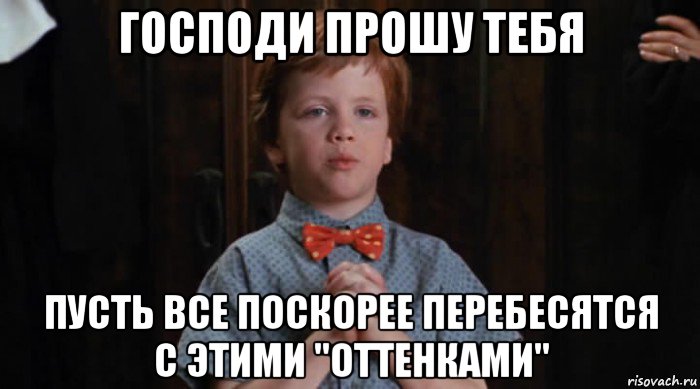 ГОСПОДИ ПРОШУ ТЕБЯ

ПУСТЬ ВСЕ ПОСКОРЕЕ ПЕРЕБЕСЯТСЯ С ЭТИМИ "ОТТЕНКАМИ"

risovach.ru